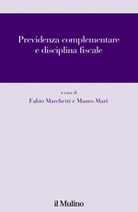 Previdenza complementare
e disciplina fiscale

a cura di
Fabio Marchetti e Mauro Marè

il Mulino